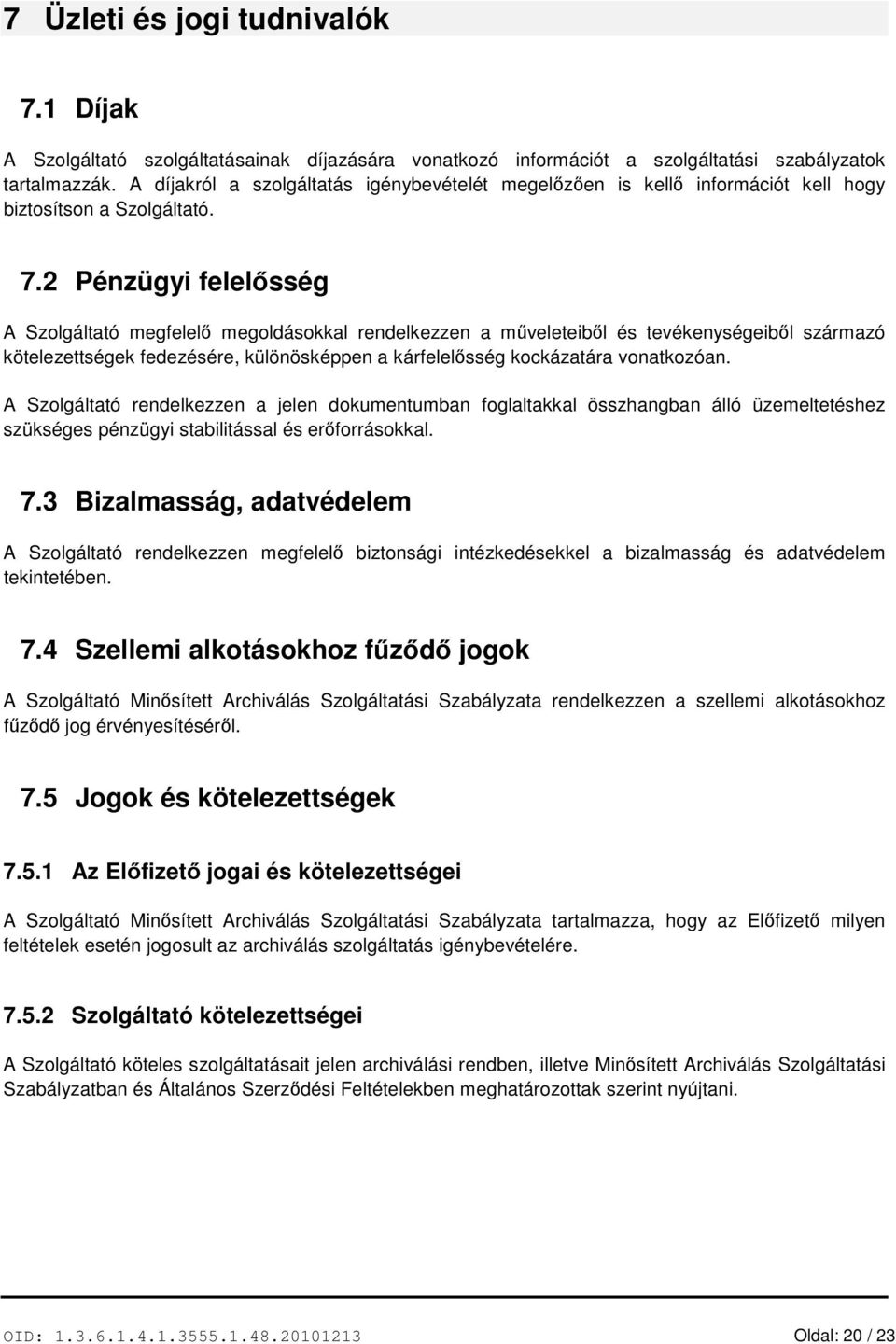 7 Üzleti és jogi tudnivalók

7.1 Díjak

A Szolgáltató szolgáltatásainak díjazására vonatkozó információt a szolgáltatási szabályzatok tartalmazzák. A díjakról a szolgáltatás igénybevételét megelőzően is kellő információt kell hogy biztosítson a Szolgáltató.

7.2 Pénzügyi felelősség

A Szolgáltató megfelelő megoldásokkal rendelkezzen a műveleteiből és tevékenységeiből származó kötelezettségek fedezésére, különösképpen a kárfelelősség kockázatára vonatkozóan.

A Szolgáltató rendelkezzen a jelen dokumentumban foglaltakkal összhangban álló üzemeltetéshez szükséges pénzügyi stabilitással és erőforrásokkal.

7.3 Bizalmasság, adatvédelem

A Szolgáltató rendelkezzen megfelelő biztonsági intézkedésekkel a bizalmasság és adatvédelem tekintetében.

7.4 Szellemi alkotásokhoz fűződő jogok

A Szolgáltató Minősített Archiválás Szolgáltatási Szabályzata rendelkezzen a szellemi alkotásokhoz fűződő jog érvényesítéséről.

7.5 Jogok és kötelezettségek

7.5.1 Az Előfizető jogai és kötelezettségei

A Szolgáltató Minősített Archiválás Szolgáltatási Szabályzata tartalmazza, hogy az Előfizető milyen feltételek esetén jogosult az archiválás szolgáltatás igénybevételére.

7.5.2 Szolgáltató kötelezettségei

A Szolgáltató köteles szolgáltatásait jelen archiválási rendben, illetve Minősített Archiválás Szolgáltatási Szabályzatban és Általános Szerződési Feltételekben meghatározottak szerint nyújtani.

OID: 1.3.6.1.4.1.3555.1.48.20101213 Oldal: 20 / 23